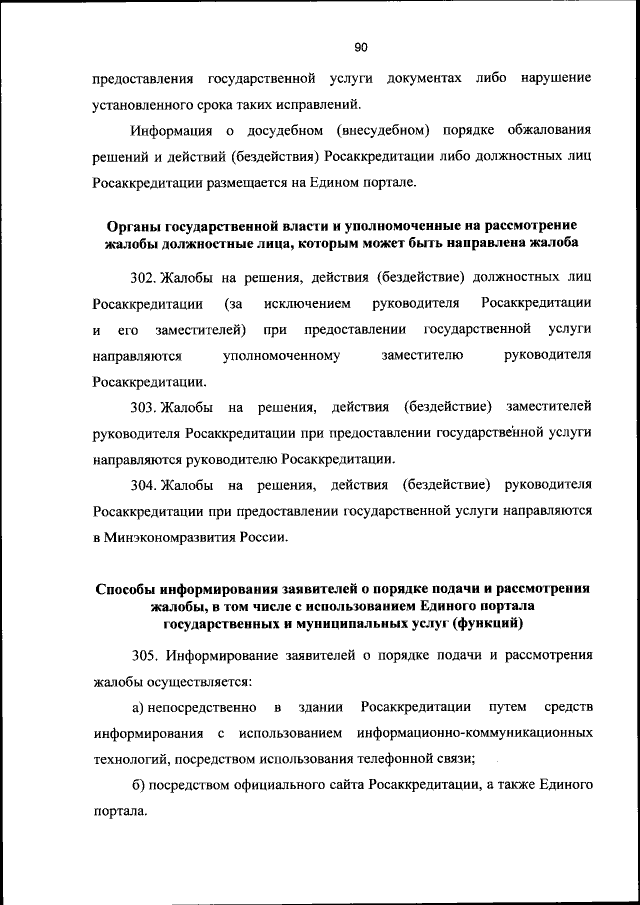 90

предоставления государственной услуги документах либо нарушение установленного срока таких исправлений.

Информация о досудебном (внесудебном) порядке обжалования решений и действий (бездействия) Росаккредитации либо должностных лиц Росаккредитации размещается на Едином портале.

Органы государственной власти и уполномоченные на рассмотрение жалобы должностные лица, которым может быть направлена жалоба

302. Жалобы на решения, действия (бездействие) должностных лиц Росаккредитации (за исключением руководителя Росаккредитации и его заместителей) при предоставлении государственной услуги направляются уполномоченному заместителю руководителя Росаккредитации.

303. Жалобы на решения, действия (бездействие) заместителей руководителя Росаккредитации при предоставлении государственной услуги направляются руководителю Росаккредитации.

304. Жалобы на решения, действия (бездействие) руководителя Росаккредитации при предоставлении государственной услуги направляются в Минэкономразвития России.

Способы информирования заявителей о порядке подачи и рассмотрения жалобы, в том числе с использованием Единого портала государственных и муниципальных услуг (функций)

305. Информирование заявителей о порядке подачи и рассмотрения жалобы осуществляется:

а) непосредственно в здании Росаккредитации путем средств информирования с использованием информационно-коммуникационных технологий, посредством использования телефонной связи;

б) посредством официального сайта Росаккредитации, а также Единого портала.